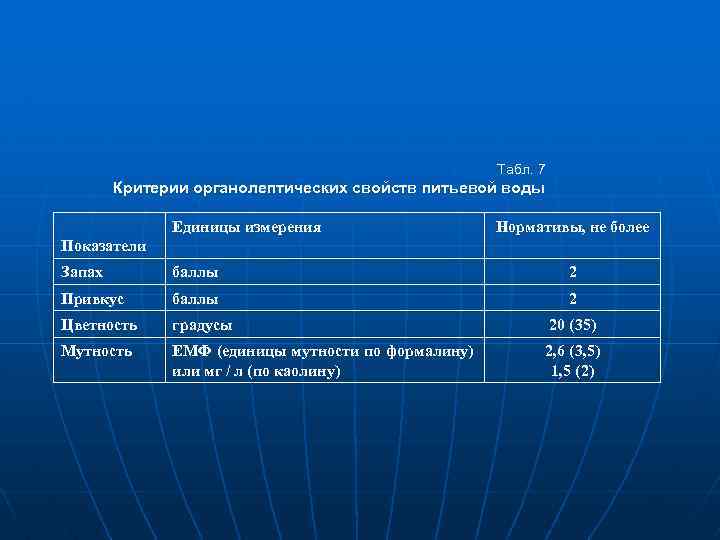 Табл. 7

Критерии органолептических свойств питьевой воды

| Показатели | Единицы измерения | Нормативы, не более |
|---|---|---|
| Запах | баллы | 2 |
| Привкус | баллы | 2 |
| Цветность | градусы | 20 (35) |
| Мутность | ЕМФ (единицы мутности по формалину) или мг / л (по каолину) | 2,6 (3,5) 1,5 (2) |